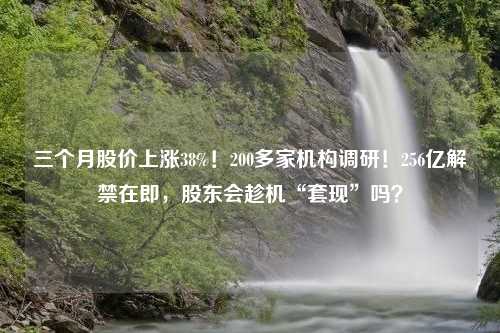 三个月股价上涨38%！200多家机构调研！256亿解禁在即，股东会趁机“套现”吗？